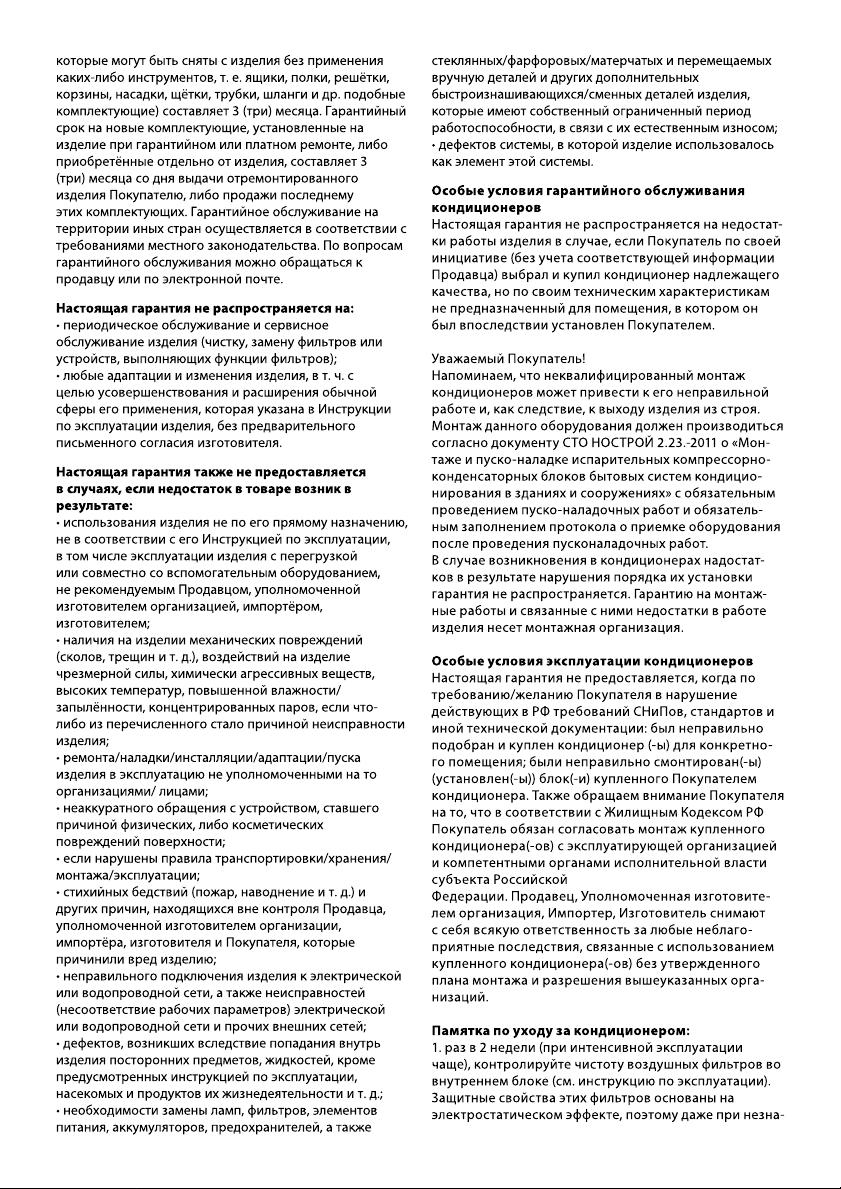 которые могут быть сняты с изделия без применения каких-либо инструментов, т. е. ящики, полки, решётки, корзины, насадки, щётки, трубки, шланги и др. подобные комплектующие) составляет 3 (три) месяца. Гарантийный срок на новые комплектующие, установленные на изделие при гарантийном или платном ремонте, либо приобретённые отдельно от изделия, составляет 3 (три) месяца со дня выдачи отремонтированного изделия Покупателю, либо продажи последнему этих комплектующих. Гарантийное обслуживание на территории иных стран осуществляется в соответствии с требованиями местного законодательства. По вопросам гарантийного обслуживания можно обращаться к продавцу или по электронной почте.

Настоящая гарантия не распространяется на:
• периодическое обслуживание и сервисное обслуживание изделия (чистку, замену фильтров или устройств, выполняющих функции фильтров);
• любые адаптации и изменения изделия, в т. ч. с целью усовершенствования и расширения обычной сферы его применения, которая указана в Инструкции по эксплуатации изделия, без предварительного письменного согласия изготовителя.

Настоящая гарантия также не предоставляется в случаях, если недостаток в товаре возник в результате:
• использования изделия не по его прямому назначению, не в соответствии с его Инструкцией по эксплуатации, в том числе эксплуатации изделия с перегрузкой или совместно со вспомогательным оборудованием, не рекомендуемым Продавцом, уполномоченной изготовителем организацией, импортёром, изготовителем;
• наличия на изделии механических повреждений (сколов, трещин и т. д.), воздействий на изделие чрезмерной силы, химически агрессивных веществ, высоких температур, повышенной влажности/запылённости, концентрированных паров, если что-либо из перечисленного стало причиной неисправности изделия;
• ремонта/наладки/инсталляции/адаптации/пуска изделия в эксплуатацию не уполномоченными на то организациями/ лицами;
• неаккуратного обращения с устройством, ставшего причиной физических, либо косметических повреждений поверхности;
• если нарушены правила транспортировки/хранения/монтажа/эксплуатации;
• стихийных бедствий (пожар, наводнение и т. д.) и других причин, находящихся вне контроля Продавца, уполномоченной изготовителем организации, импортёра, изготовителя и Покупателя, которые причинили вред изделию;
• неправильного подключения изделия к электрической или водопроводной сети, а также неисправностей (несоответствие рабочих параметров) электрической или водопроводной сети и прочих внешних сетей;
• дефектов, возникших вследствие попадания внутрь изделия посторонних предметов, жидкостей, кроме предусмотренных инструкцией по эксплуатации, насекомых и продуктов их жизнедеятельности и т. д.;
• необходимости замены ламп, фильтров, элементов питания, аккумуляторов, предохранителей, а также стеклянных/фарфоровых/матерчатых и перемещаемых вручную деталей и других дополнительных быстроизнашивающихся/сменных деталей изделия, которые имеют собственный ограниченный период работоспособности, в связи с их естественным износом;
• дефектов системы, в которой изделие использовалось как элемент этой системы.

Особые условия гарантийного обслуживания кондиционеров
Настоящая гарантия не распространяется на недостатки работы изделия в случае, если Покупатель по своей инициативе (без учета соответствующей информации Продавца) выбрал и купил кондиционер надлежащего качества, но по своим техническим характеристикам не предназначенный для помещения, в котором он был впоследствии установлен Покупателем.

Уважаемый Покупатель!
Напоминаем, что неквалифицированный монтаж кондиционеров может привести к его неправильной работе и, как следствие, к выходу изделия из строя. Монтаж данного оборудования должен производиться согласно документу СТО НОСТРОЙ 2.23.-2011 о «Монтаже и пуско-наладке испарительных компрессорно-конденсаторных блоков бытовых систем кондиционирования в зданиях и сооружениях» с обязательным проведением пуско-наладочных работ и обязательным заполнением протокола о приемке оборудования после проведения пусконаладочных работ.
В случае возникновения в кондиционерах недостатков в результате нарушения порядка их установки гарантия не распространяется. Гарантию на монтажные работы и связанные с ними недостатки в работе изделия несет монтажная организация.

Особые условия эксплуатации кондиционеров
Настоящая гарантия не предоставляется, когда по требованию/желанию Покупателя в нарушение действующих в РФ требований СНиПов, стандартов и иной технической документации: был неправильно подобран и куплен кондиционер (-ы) для конкретного помещения; были неправильно смонтирован(-ы) (установлен(-ы)) блок(-и) купленного Покупателем кондиционера. Также обращаем внимание Покупателя на то, что в соответствии с Жилищным Кодексом РФ Покупатель обязан согласовать монтаж купленного кондиционера(-ов) с эксплуатирующей организацией и компетентными органами исполнительной власти субъекта Российской
Федерации. Продавец, Уполномоченная изготовителем организация, Импортер, Изготовитель снимают с себя всякую ответственность за любые неблагоприятные последствия, связанные с использованием купленного кондиционера(-ов) без утвержденного плана монтажа и разрешения вышеуказанных организаций.

Памятка по уходу за кондиционером:
1. раз в 2 недели (при интенсивной эксплуатации чаще), контролируйте чистоту воздушных фильтров во внутреннем блоке (см. инструкцию по эксплуатации). Защитные свойства этих фильтров основаны на электростатическом эффекте, поэтому даже при незна-